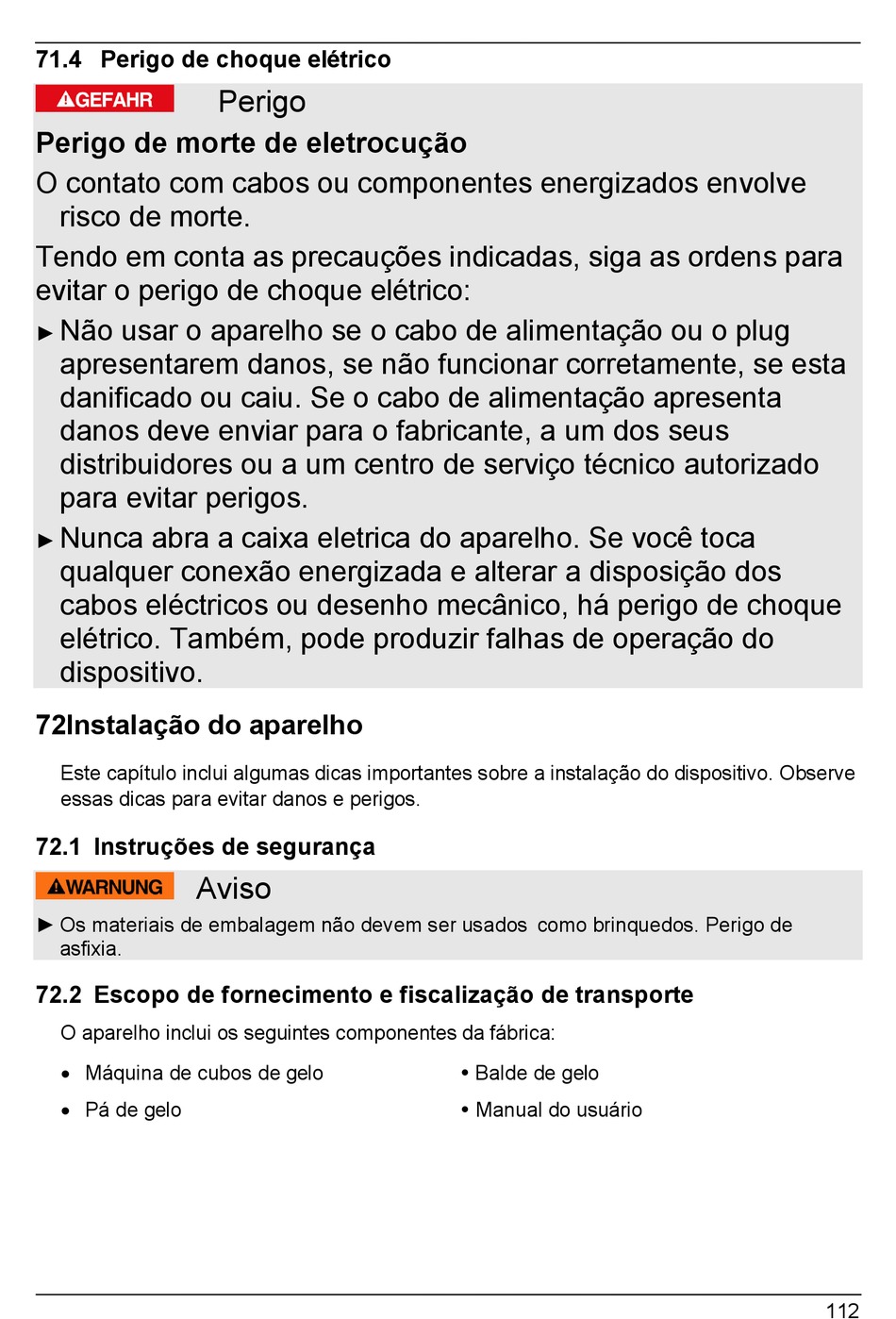 71.4 Perigo de choque elétrico

GEFAHR Perigo

Perigo de morte de eletrocução

O contato com cabos ou componentes energizados envolve risco de morte.

Tendo em conta as precauções indicadas, siga as ordens para evitar o perigo de choque elétrico:

► Não usar o aparelho se o cabo de alimentação ou o plug apresentarem danos, se não funcionar corretamente, se esta danificado ou caiu. Se o cabo de alimentação apresenta danos deve enviar para o fabricante, a um dos seus distribuidores ou a um centro de serviço técnico autorizado para evitar perigos.

► Nunca abra a caixa eletrica do aparelho. Se você toca qualquer conexão energizada e alterar a disposição dos cabos eléctricos ou desenho mecânico, há perigo de choque elétrico. Também, pode produzir falhas de operação do dispositivo.

72Instalação do aparelho

Este capítulo inclui algumas dicas importantes sobre a instalação do dispositivo. Observe essas dicas para evitar danos e perigos.

72.1 Instruções de segurança

WARNUNG Aviso

► Os materiais de embalagem não devem ser usados como brinquedos. Perigo de asfixia.

72.2 Escopo de fornecimento e fiscalização de transporte

O aparelho inclui os seguintes componentes da fábrica:

• Máquina de cubos de gelo
• Pá de gelo

• Balde de gelo
• Manual do usuário

112